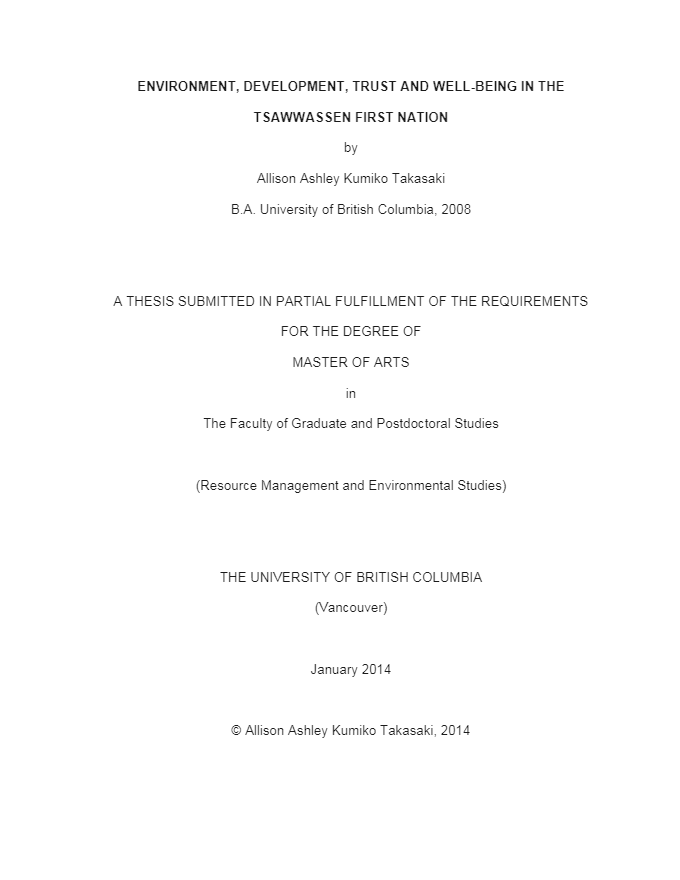 ENVIRONMENT, DEVELOPMENT, TRUST AND WELL-BEING IN THE TSAWWASSEN FIRST NATION

by

Allison Ashley Kumiko Takasaki

B.A. University of British Columbia, 2008

A THESIS SUBMITTED IN PARTIAL FULFILLMENT OF THE REQUIREMENTS

FOR THE DEGREE OF

MASTER OF ARTS

in

The Faculty of Graduate and Postdoctoral Studies

(Resource Management and Environmental Studies)

THE UNIVERSITY OF BRITISH COLUMBIA

(Vancouver)

January 2014

© Allison Ashley Kumiko Takasaki, 2014